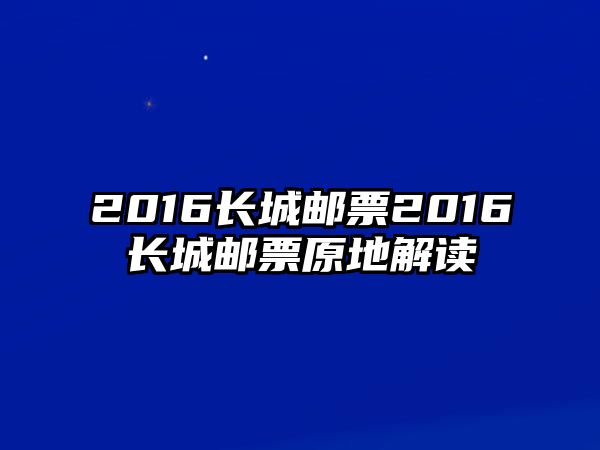 2016长城邮票2016长城邮票原地解读